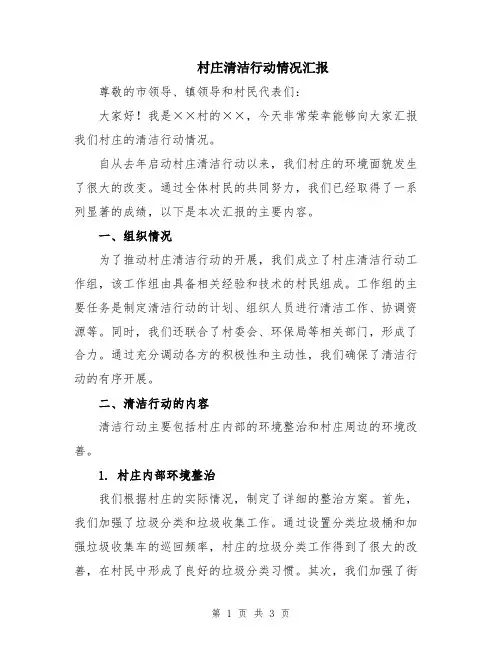 村庄清洁行动情况汇报

尊敬的市领导、镇领导和村民代表们:

大家好！我是××村的××，今天非常荣幸能够向大家汇报我们村庄的清洁行动情况。

自从去年启动村庄清洁行动以来，我们村庄的环境面貌发生了很大的改变。通过全体村民的共同努力，我们已经取得了一系列显著的成绩，以下是本次汇报的主要内容。

一、组织情况

为了推动村庄清洁行动的开展，我们成立了村庄清洁行动工作组，该工作组由具备相关经验和技术的村民组成。工作组的主要任务是制定清洁行动的计划、组织人员进行清洁工作、协调资源等。同时，我们还联合了村委会、环保局等相关部门，形成了合力。通过充分调动各方的积极性和主动性，我们确保了清洁行动的有序开展。

二、清洁行动的内容

清洁行动主要包括村庄内部的环境整治和村庄周边的环境改善。

1. 村庄内部环境整治

我们根据村庄的实际情况，制定了详细的整治方案。首先，我们加强了垃圾分类和垃圾收集工作。通过设置分类垃圾桶和加强垃圾收集车的巡回频率，村庄的垃圾分类工作得到了很大的改善，在村民中形成了良好的垃圾分类习惯。其次，我们加强了街

第 1 页 共 3 页